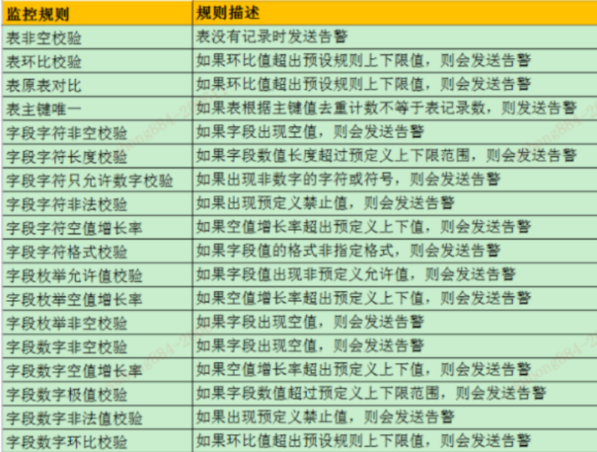 | 监控规则 | 规则描述 |
|---|---|
| 表非空校验 | 表没有记录时发送告警 |
| 表环比校验 | 如果环比值超出预设规则上下限值，则会发送告警 |
| 表原表对比 | 如果环比值超出预设规则上下限值，则会发送告警 |
| 表主键唯一 | 如果表根据主键值去重计数不等于表记录数，则发送告警 |
| 字段字符非空校验 | 如果字段出现空值，则会发送告警 |
| 字段字符长度校验 | 如果字段数值长度超过预定义上下限范围，则会发送告警 |
| 字段字符只允许数字校验 | 如果出现非数字的字符或符号，则会发送告警 |
| 字段字符非法校验 | 如果出现预定义禁止值，则会发送告警 |
| 字段字符空值增长率 | 如果空值增长率超出预定义上下值，则会发送告警 |
| 字段字符格式校验 | 如果字段值的格式非指定格式，则会发送告警 |
| 字段枚举允许值校验 | 如果字段值出现非预定义允许值，则会发送告警 |
| 字段枚举空值增长率 | 如果空值增长率超出预定义上下值，则会发送告警 |
| 字段枚举非空校验 | 如果字段出现空值，则会发送告警 |
| 字段数字非空校验 | 如果字段出现空值，则会发送告警 |
| 字段数字空值增长率 | 如果空值增长率超出预定义上下值，则会发送告警 |
| 字段数字极值校验 | 如果字段数值超过预定义上下限范围，则会发送告警 |
| 字段数字非法值校验 | 如果出现预定义禁止值，则会发送告警 |
| 字段数字环比校验 | 如果环比值超出预设规则上下限值，则会发送告警 |